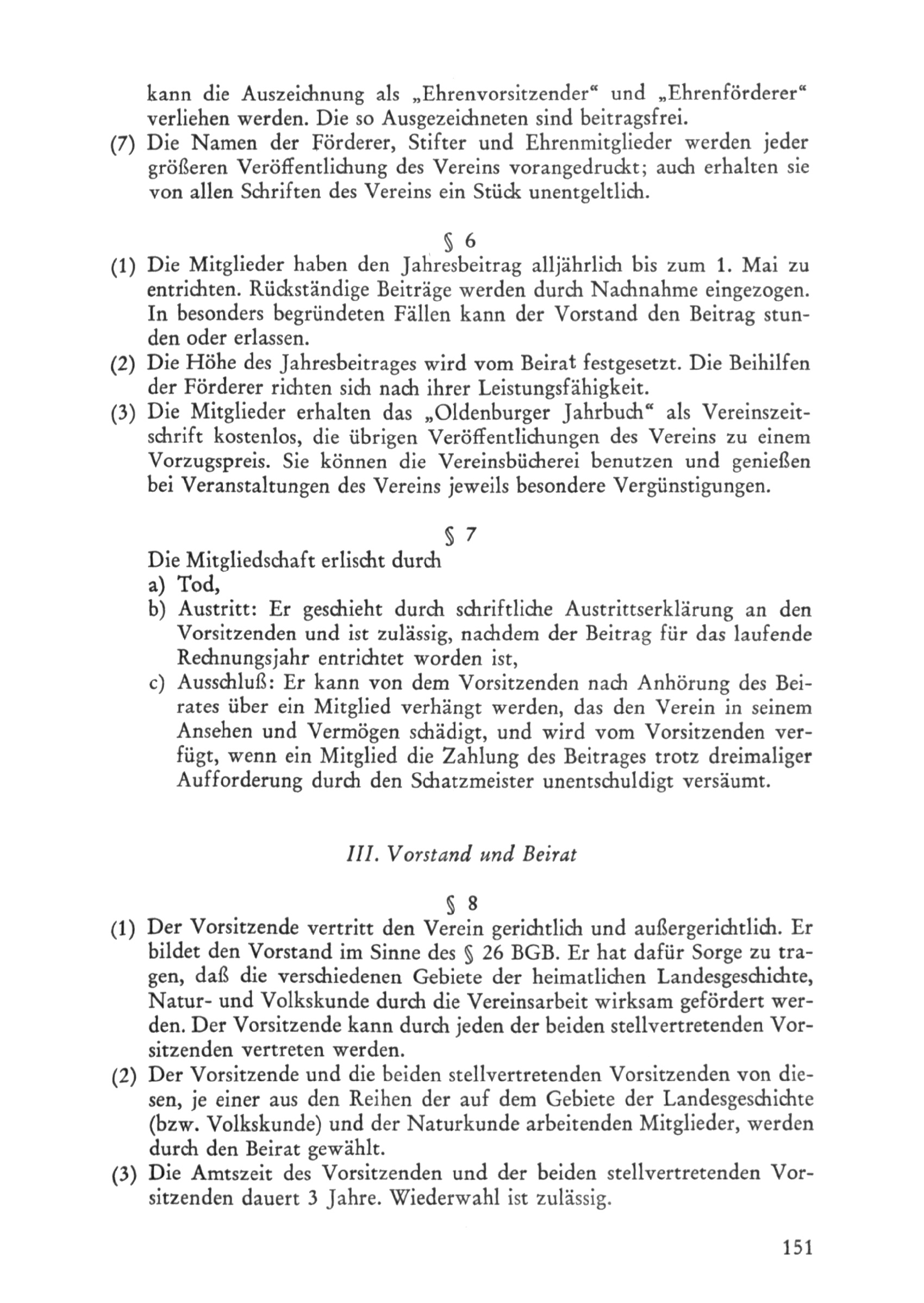 kann die Auszeichnung als „Ehrenvorsitzender“ und „Ehrenförderer“ verliehen werden. Die so Ausgezeichneten sind beitragsfrei.
(7) Die Namen der Förderer, Stifter und Ehrenmitglieder werden jeder größeren Veröffentlichung des Vereins vorangedruckt; auch erhalten sie von allen Schriften des Vereins ein Stück unentgeltlich.

§ 6

(1) Die Mitglieder haben den Jahresbeitrag alljährlich bis zum 1. Mai zu entrichten. Rückständige Beiträge werden durch Nachnahme eingezogen. In besonders begründeten Fällen kann der Vorstand den Beitrag stunden oder erlassen.
(2) Die Höhe des Jahresbeitrages wird vom Beirat festgesetzt. Die Beihilfen der Förderer richten sich nach ihrer Leistungsfähigkeit.
(3) Die Mitglieder erhalten das „Oldenburger Jahrbuch“ als Vereinszeitschrift kostenlos, die übrigen Veröffentlichungen des Vereins zu einem Vorzugspreis. Sie können die Vereinsbücherei benutzen und genießen bei Veranstaltungen des Vereins jeweils besondere Vergünstigungen.

§ 7

Die Mitgliedschaft erlischt durch
a) Tod,
b) Austritt: Er geschieht durch schriftliche Austrittserklärung an den Vorsitzenden und ist zulässig, nachdem der Beitrag für das laufende Rechnungsjahr entrichtet worden ist,
c) Ausschluß: Er kann von dem Vorsitzenden nach Anhörung des Beirates über ein Mitglied verhängt werden, das den Verein in seinem Ansehen und Vermögen schädigt, und wird vom Vorsitzenden verfügt, wenn ein Mitglied die Zahlung des Beitrages trotz dreimaliger Aufforderung durch den Schatzmeister unentschuldigt versäumt.

III. Vorstand und Beirat

§ 8

(1) Der Vorsitzende vertritt den Verein gerichtlich und außergerichtlich. Er bildet den Vorstand im Sinne des § 26 BGB. Er hat dafür Sorge zu tragen, daß die verschiedenen Gebiete der heimatlichen Landesgeschichte, Natur- und Volkskunde durch die Vereinsarbeit wirksam gefördert werden. Der Vorsitzende kann durch jeden der beiden stellvertretenden Vorsitzenden vertreten werden.
(2) Der Vorsitzende und die beiden stellvertretenden Vorsitzenden von diesen, je einer aus den Reihen der auf dem Gebiete der Landesgeschichte (bzw. Volkskunde) und der Naturkunde arbeitenden Mitglieder, werden durch den Beirat gewählt.
(3) Die Amtszeit des Vorsitzenden und der beiden stellvertretenden Vorsitzenden dauert 3 Jahre. Wiederwahl ist zulässig.

151